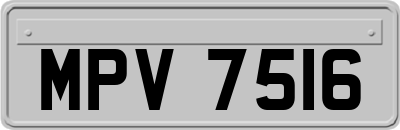 MPV 7516